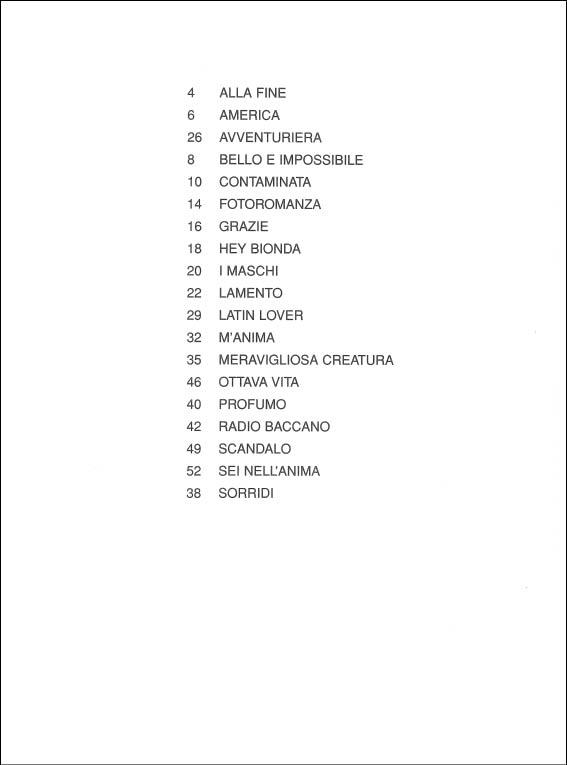 4 ALLA FINE
6 AMERICA
26 AVVENTURIERA
8 BELLO E IMPOSSIBILE
10 CONTAMINATA
14 FOTOROMANZA
16 GRAZIE
18 HEY BIONDA
20 I MASCHI
22 LAMENTO
29 LATIN LOVER
32 M'ANIMA
35 MERAVIGLIOSA CREATURA
46 OTTAVA VITA
40 PROFUMO
42 RADIO BACCANO
49 SCANDALO
52 SEI NELL'ANIMA
38 SORRIDI